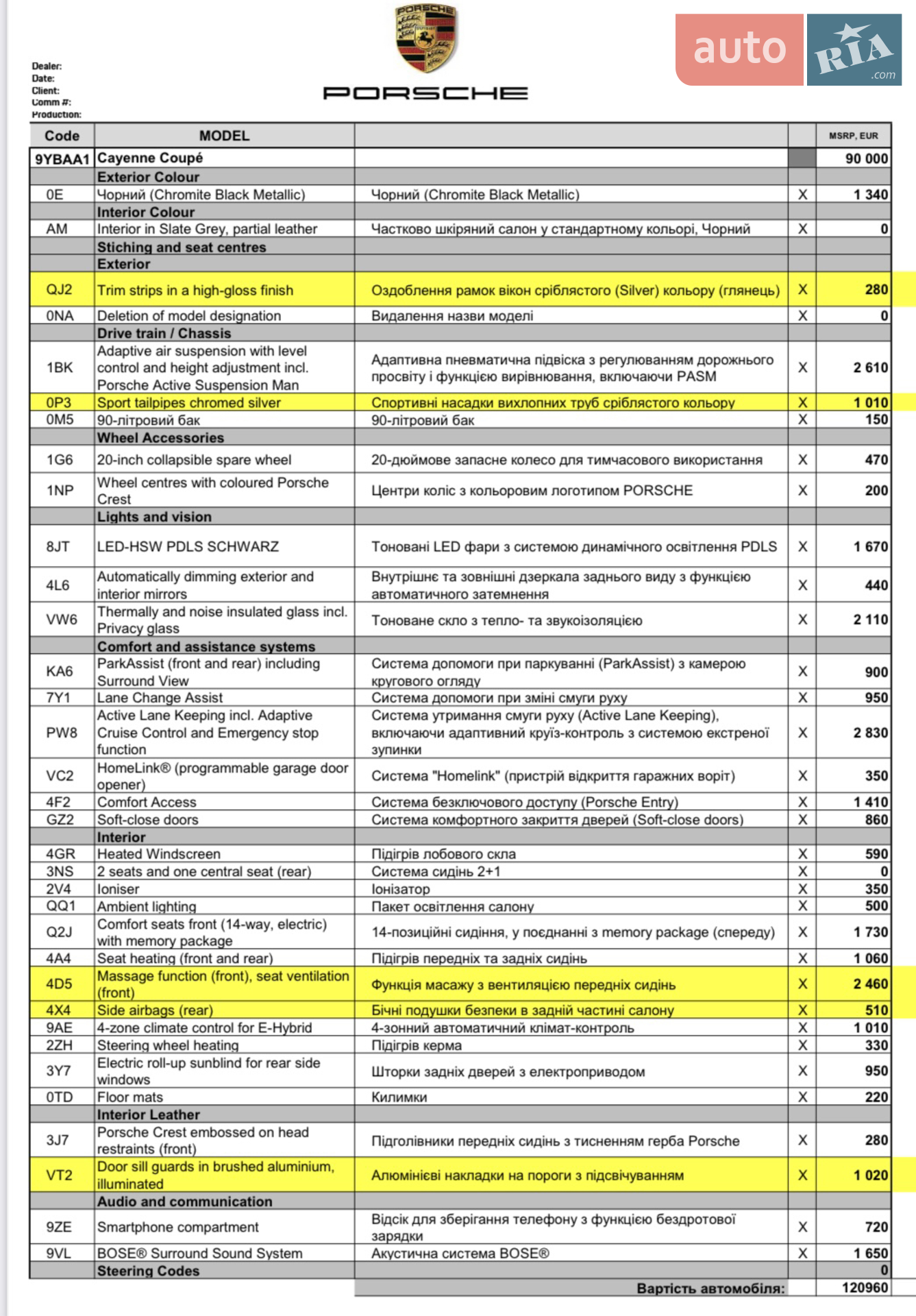 PORSCHE

auto RIA .com

Dealer:
Date:
Client:
Comm #:
Production:

PORSCHE

| Code | MODEL | | | MSRP, EUR |
|---|---|---|---|---|
| 9YBAA1 | Cayenne Coupé | | | 90 000 |
| | Exterior Colour | | | |
| 0E | Чорний (Chromite Black Metallic) | Чорний (Chromite Black Metallic) | X | 1 340 |
| | Interior Colour | | | |
| AM | Interior in Slate Grey, partial leather | Частково шкіряний салон у стандартному кольорі, Чорний | X | 0 |
| | Stiching and seat centres | | | |
| | Exterior | | | |
| QJ2 | Trim strips in a high-gloss finish | Оздоблення рамок вікон сріблястого (Silver) кольору (глянець) | X | 280 |
| 0NA | Deletion of model designation | Видалення назви моделі | X | 0 |
| | Drive train / Chassis | | | |
| 1BK | Adaptive air suspension with level control and height adjustment incl. Porsche Active Suspension Man | Адаптивна пневматична підвіска з регулюванням дорожнього просвіту і функцією вирівнювання, включаючи PASM | X | 2 610 |
| 0P3 | Sport tailpipes chromed silver | Спортивні насадки вихлопних труб сріблястого кольору | X | 1 010 |
| 0M5 | 90-літровий бак | 90-літровий бак | X | 150 |
| | Wheel Accessories | | | |
| 1G6 | 20-inch collapsible spare wheel | 20-дюймове запасне колесо для тимчасового використання | X | 470 |
| 1NP | Wheel centres with coloured Porsche Crest | Центри коліс з кольоровим логотипом PORSCHE | X | 200 |
| | Lights and vision | | | |
| 8JT | LED-HSW PDLS SCHWARZ | Тоновані LED фари з системою динамічного освітлення PDLS | X | 1 670 |
| 4L6 | Automatically dimming exterior and interior mirrors | Внутрішнє та зовнішні дзеркала заднього виду з функцією автоматичного затемнення | X | 440 |
| VW6 | Thermally and noise insulated glass incl. Privacy glass | Тоноване скло з тепло- та звукоізоляцією | X | 2 110 |
| | Comfort and assistance systems | | | |
| KA6 | ParkAssist (front and rear) including Surround View | Система допомоги при паркуванні (ParkAssist) з камерою кругового огляду | X | 900 |
| 7Y1 | Lane Change Assist | Система допомоги при зміні смуги руху | X | 950 |
| PW8 | Active Lane Keeping incl. Adaptive Cruise Control and Emergency stop function | Система утримання смуги руху (Active Lane Keeping), включаючи адаптивний круїз-контроль з системою екстреної зупинки | X | 2 830 |
| VC2 | HomeLink® (programmable garage door opener) | Система "Homelink" (пристрій відкриття гаражних воріт) | X | 350 |
| 4F2 | Comfort Access | Система безключового доступу (Porsche Entry) | X | 1 410 |
| GZ2 | Soft-close doors | Система комфортного закриття дверей (Soft-close doors) | X | 860 |
| | Interior | | | |
| 4GR | Heated Windscreen | Підігрів лобового скла | X | 590 |
| 3NS | 2 seats and one central seat (rear) | Система сидінь 2+1 | X | 0 |
| 2V4 | Ioniser | Іонізатор | X | 350 |
| QQ1 | Ambient lighting | Пакет освітлення салону | X | 500 |
| Q2J | Comfort seats front (14-way, electric) with memory package | 14-позиційні сидіння, у поєднанні з memory package (спереду) | X | 1 730 |
| 4A4 | Seat heating (front and rear) | Підігрів передніх та задніх сидінь | X | 1 060 |
| 4D5 | Massage function (front), seat ventilation (front) | Функція масажу з вентиляцією передніх сидінь | X | 2 460 |
| 4X4 | Side airbags (rear) | Бічні подушки безпеки в задній частині салону | X | 510 |
| 9AE | 4-zone climate control for E-Hybrid | 4-зонний автоматичний клімат-контроль | X | 1 010 |
| 2ZH | Steering wheel heating | Підігрів керма | X | 330 |
| 3Y7 | Electric roll-up sunblind for rear side windows | Шторки задніх дверей з електроприводом | X | 950 |
| 0TD | Floor mats | Килимки | X | 220 |
| | Interior Leather | | | |
| 3J7 | Porsche Crest embossed on head restraints (front) | Підголівники передніх сидінь з тисненням герба Porsche | X | 280 |
| VT2 | Door sill guards in brushed aluminium, illuminated | Алюмінієві накладки на пороги з підсвічуванням | X | 1 020 |
| | Audio and communication | | | |
| 9ZE | Smartphone compartment | Відсік для зберігання телефону з функцією бездротової зарядки | X | 720 |
| 9VL | BOSE® Surround Sound System | Акустична система BOSE® | X | 1 650 |
| | Steering Codes | | | 0 |
| | | Вартість автомобіля: | | 120960 |